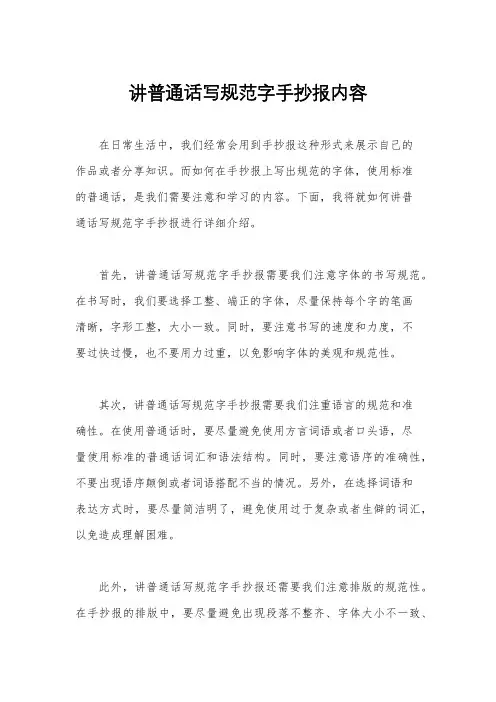 讲普通话写规范字手抄报内容

在日常生活中，我们经常会用到手抄报这种形式来展示自己的作品或者分享知识。而如何在手抄报上写出规范的字体，使用标准的普通话，是我们需要注意和学习的内容。下面，我将就如何讲普通话写规范字手抄报进行详细介绍。

首先，讲普通话写规范字手抄报需要我们注意字体的书写规范。在书写时，我们要选择工整、端正的字体，尽量保持每个字的笔画清晰，字形工整，大小一致。同时，要注意书写的速度和力度，不要过快过慢，也不要用力过重，以免影响字体的美观和规范性。

其次，讲普通话写规范字手抄报需要我们注重语言的规范和准确性。在使用普通话时，要尽量避免使用方言词语或者口头语，尽量使用标准的普通话词汇和语法结构。同时，要注意语序的准确性，不要出现语序颠倒或者词语搭配不当的情况。另外，在选择词语和表达方式时，要尽量简洁明了，避免使用过于复杂或者生僻的词汇，以免造成理解困难。

此外，讲普通话写规范字手抄报还需要我们注意排版的规范性。在手抄报的排版中，要尽量避免出现段落不整齐、字体大小不一致、